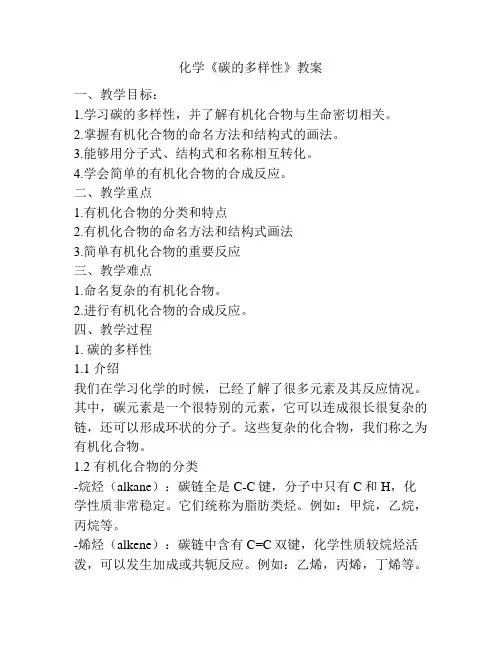 化学《碳的多样性》教案

一、教学目标：

1.学习碳的多样性，并了解有机化合物与生命密切相关。

2.掌握有机化合物的命名方法和结构式的画法。

3.能够用分子式、结构式和名称相互转化。

4.学会简单的有机化合物的合成反应。

二、教学重点

1.有机化合物的分类和特点

2.有机化合物的命名方法和结构式画法

3.简单有机化合物的重要反应

三、教学难点

1.命名复杂的有机化合物。

2.进行有机化合物的合成反应。

四、教学过程

1. 碳的多样性

1.1 介绍

我们在学习化学的时候，已经了解了很多元素及其反应情况。其中，碳元素是一个很特别的元素，它可以连成很长很复杂的链，还可以形成环状的分子。这些复杂的化合物，我们称之为有机化合物。

1.2 有机化合物的分类

-烷烃（alkane）：碳链全是 C-C 键，分子中只有 C 和 H，化学性质非常稳定。它们统称为脂肪类烃。例如：甲烷，乙烷，丙烷等。

-烯烃（alkene）：碳链中含有 C=C 双键，化学性质较烷烃活泼，可以发生加成或共轭反应。例如：乙烯，丙烯，丁烯等。